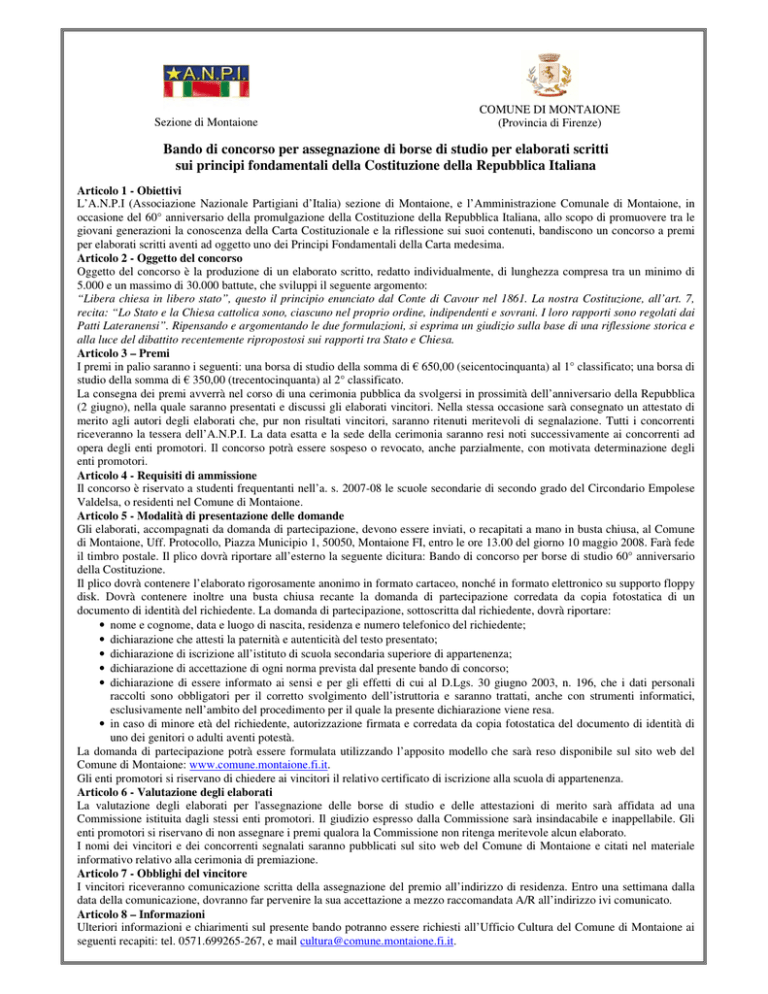 A.N.P.I.

Sezione di Montaione

COMUNE DI MONTAIONE
(Provincia di Firenze)

Bando di concorso per assegnazione di borse di studio per elaborati scritti sui principi fondamentali della Costituzione della Repubblica Italiana

Articolo 1 - Obiettivi
L'A.N.P.I (Associazione Nazionale Partigiani d'Italia) sezione di Montaione, e l'Amministrazione Comunale di Montaione, in occasione del 60° anniversario della promulgazione della Costituzione della Repubblica Italiana, allo scopo di promuovere tra le giovani generazioni la conoscenza della Carta Costituzionale e la riflessione sui suoi contenuti, bandiscono un concorso a premi per elaborati scritti aventi ad oggetto uno dei Principi Fondamentali della Carta medesima.

Articolo 2 - Oggetto del concorso
Oggetto del concorso è la produzione di un elaborato scritto, redatto individualmente, di lunghezza compresa tra un minimo di 5.000 e un massimo di 30.000 battute, che sviluppi il seguente argomento:
"Libera chiesa in libero stato", questo il principio enunciato dal Conte di Cavour nel 1861. La nostra Costituzione, all'art. 7, recita: "Lo Stato e la Chiesa cattolica sono, ciascuno nel proprio ordine, indipendenti e sovrani. I loro rapporti sono regolati dai Patti Lateranensi". Ripensando e argomentando le due formulazioni, si esprima un giudizio sulla base di una riflessione storica e alla luce del dibattito recentemente ripropostosi sui rapporti tra Stato e Chiesa.

Articolo 3 – Premi
I premi in palio saranno i seguenti: una borsa di studio della somma di € 650,00 (seicentocinquanta) al 1° classificato; una borsa di studio della somma di € 350,00 (trecentocinquanta) al 2° classificato.
La consegna dei premi avverrà nel corso di una cerimonia pubblica da svolgersi in prossimità dell'anniversario della Repubblica (2 giugno), nella quale saranno presentati e discussi gli elaborati vincitori. Nella stessa occasione sarà consegnato un attestato di merito agli autori degli elaborati che, pur non risultati vincitori, saranno ritenuti meritevoli di segnalazione. Tutti i concorrenti riceveranno la tessera dell'A.N.P.I. La data esatta e la sede della cerimonia saranno resi noti successivamente ai concorrenti ad opera degli enti promotori. Il concorso potrà essere sospeso o revocato, anche parzialmente, con motivata determinazione degli enti promotori.

Articolo 4 - Requisiti di ammissione
Il concorso è riservato a studenti frequentanti nell'a. s. 2007-08 le scuole secondarie di secondo grado del Circondario Empolese Valdelsa, o residenti nel Comune di Montaione.

Articolo 5 - Modalità di presentazione delle domande
Gli elaborati, accompagnati da domanda di partecipazione, devono essere inviati, o recapitati a mano in busta chiusa, al Comune di Montaione, Uff. Protocollo, Piazza Municipio 1, 50050, Montaione FI, entro le ore 13.00 del giorno 10 maggio 2008. Farà fede il timbro postale. Il plico dovrà riportare all'esterno la seguente dicitura: Bando di concorso per borse di studio 60° anniversario della Costituzione.
Il plico dovrà contenere l'elaborato rigorosamente anonimo in formato cartaceo, nonché in formato elettronico su supporto floppy disk. Dovrà contenere inoltre una busta chiusa recante la domanda di partecipazione corredata da copia fotostatica di un documento di identità del richiedente. La domanda di partecipazione, sottoscritta dal richiedente, dovrà riportare:
• nome e cognome, data e luogo di nascita, residenza e numero telefonico del richiedente;
• dichiarazione che attesti la paternità e autenticità del testo presentato;
• dichiarazione di iscrizione all'istituto di scuola secondaria superiore di appartenenza;
• dichiarazione di accettazione di ogni norma prevista dal presente bando di concorso;
• dichiarazione di essere informato ai sensi e per gli effetti di cui al D.Lgs. 30 giugno 2003, n. 196, che i dati personali raccolti sono obbligatori per il corretto svolgimento dell'istruttoria e saranno trattati, anche con strumenti informatici, esclusivamente nell'ambito del procedimento per il quale la presente dichiarazione viene resa.
• in caso di minore età del richiedente, autorizzazione firmata e corredata da copia fotostatica del documento di identità di uno dei genitori o adulti aventi potestà.
La domanda di partecipazione potrà essere formulata utilizzando l'apposito modello che sarà reso disponibile sul sito web del Comune di Montaione: www.comune.montaione.fi.it.
Gli enti promotori si riservano di chiedere ai vincitori il relativo certificato di iscrizione alla scuola di appartenenza.

Articolo 6 - Valutazione degli elaborati
La valutazione degli elaborati per l'assegnazione delle borse di studio e delle attestazioni di merito sarà affidata ad una Commissione istituita dagli stessi enti promotori. Il giudizio espresso dalla Commissione sarà insindacabile e inappellabile. Gli enti promotori si riservano di non assegnare i premi qualora la Commissione non ritenga meritevole alcun elaborato.
I nomi dei vincitori e dei concorrenti segnalati saranno pubblicati sul sito web del Comune di Montaione e citati nel materiale informativo relativo alla cerimonia di premiazione.

Articolo 7 - Obblighi del vincitore
I vincitori riceveranno comunicazione scritta della assegnazione del premio all'indirizzo di residenza. Entro una settimana dalla data della comunicazione, dovranno far pervenire la sua accettazione a mezzo raccomandata A/R all'indirizzo ivi comunicato.

Articolo 8 – Informazioni
Ulteriori informazioni e chiarimenti sul presente bando potranno essere richiesti all'Ufficio Cultura del Comune di Montaione ai seguenti recapiti: tel. 0571.699265-267, e mail cultura@comune.montaione.fi.it.